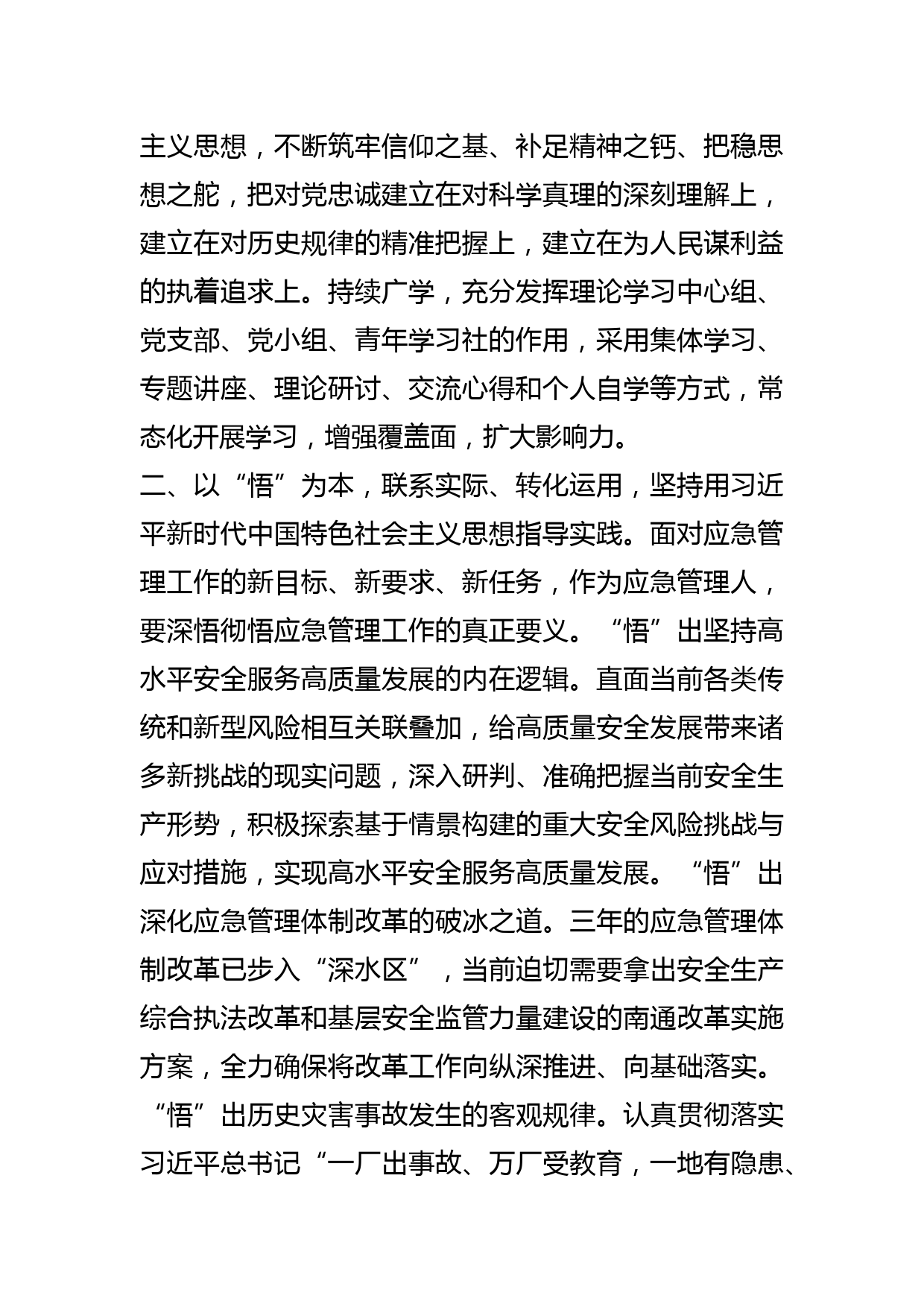 主义思想，不断筑牢信仰之基、补足精神之钙、把稳思想之舵，把对党忠诚建立在对科学真理的深刻理解上，建立在对历史规律的精准把握上，建立在为人民谋利益的执着追求上。持续广学，充分发挥理论学习中心组、党支部、党小组、青年学习社的作用，采用集体学习、专题讲座、理论研讨、交流心得和个人自学等方式，常态化开展学习，增强覆盖面，扩大影响力。

二、以“悟”为本，联系实际、转化运用，坚持用习近平新时代中国特色社会主义思想指导实践。面对应急管理工作的新目标、新要求、新任务，作为应急管理人，要深悟彻悟应急管理工作的真正要义。“悟”出坚持高水平安全服务高质量发展的内在逻辑。直面当前各类传统和新型风险相互关联叠加，给高质量安全发展带来诸多新挑战的现实问题，深入研判、准确把握当前安全生产形势，积极探索基于情景构建的重大安全风险挑战与应对措施，实现高水平安全服务高质量发展。“悟”出深化应急管理体制改革的破冰之道。三年的应急管理体制改革已步入“深水区”，当前迫切需要拿出安全生产综合执法改革和基层安全监管力量建设的南通改革实施方案，全力确保将改革工作向纵深推进、向基础落实。“悟”出历史灾害事故发生的客观规律。认真贯彻落实习近平总书记“一厂出事故、万厂受教育，一地有隐患、